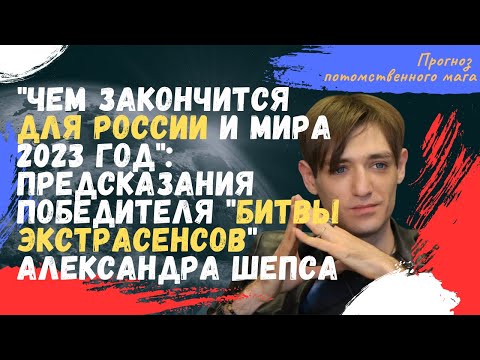 Прогноз потомственного мага

"ЧЕМ ЗАКОНЧИТСЯ ДЛЯ РОССИИ И МИРА 2023 ГОД": ПРЕДСКАЗАНИЯ ПОБЕДИТЕЛЯ "БИТВЫ ЭКСТРАСЕНСОВ" АЛЕКСАНДРА ШЕПСА